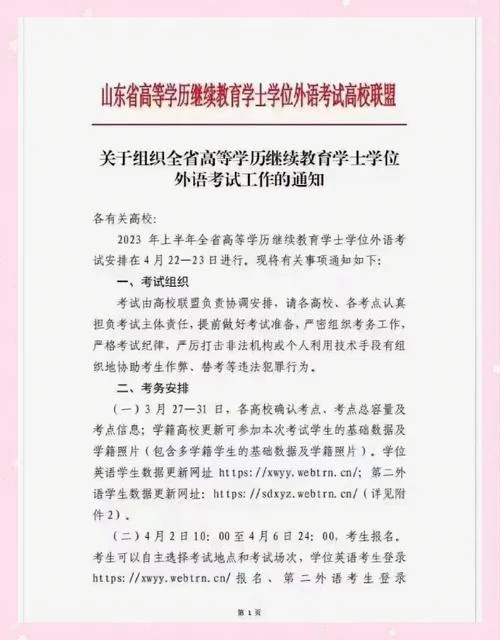 山东省高等学历继续教育学士学位外语考试高校联盟

关于组织全省高等学历继续教育学士学位外语考试工作的通知

各有关高校：

2023 年上半年全省高等学历继续教育学士学位外语考试安排在 4 月 22—23 日进行，现将有关事项通知如下：

一、考试组织

考试由高校联盟负责协调安排，请各高校、各考点认真担负考试主体责任，提前做好考试准备，严密组织考务工作，严格考试纪律，严厉打击非法机构或个人利用技术手段有组织地协助考生作弊、替考等违法犯罪行为。

二、考务安排

（一）3 月 27—31 日，各高校确认考点、考点总容量及考点信息；学籍高校更新可参加本次考试学生的基础数据及学籍照片（包含多学籍学生的基础数据及学籍照片）。学位英语学生数据更新网址 https://xwyy.webtrn.cn/；第二外语学生数据更新网址：https://sdxyz.webtrn.cn/（详见附件 2）。

（二）4 月 2 日 10：00 至 4 月 6 日 24：00，考生报名。考生可以自主选择考试地点和考试场次，学位英语考生登录 https://xwyy.webtrn.cn/ 报名、第二外语考生登录

第 1 页